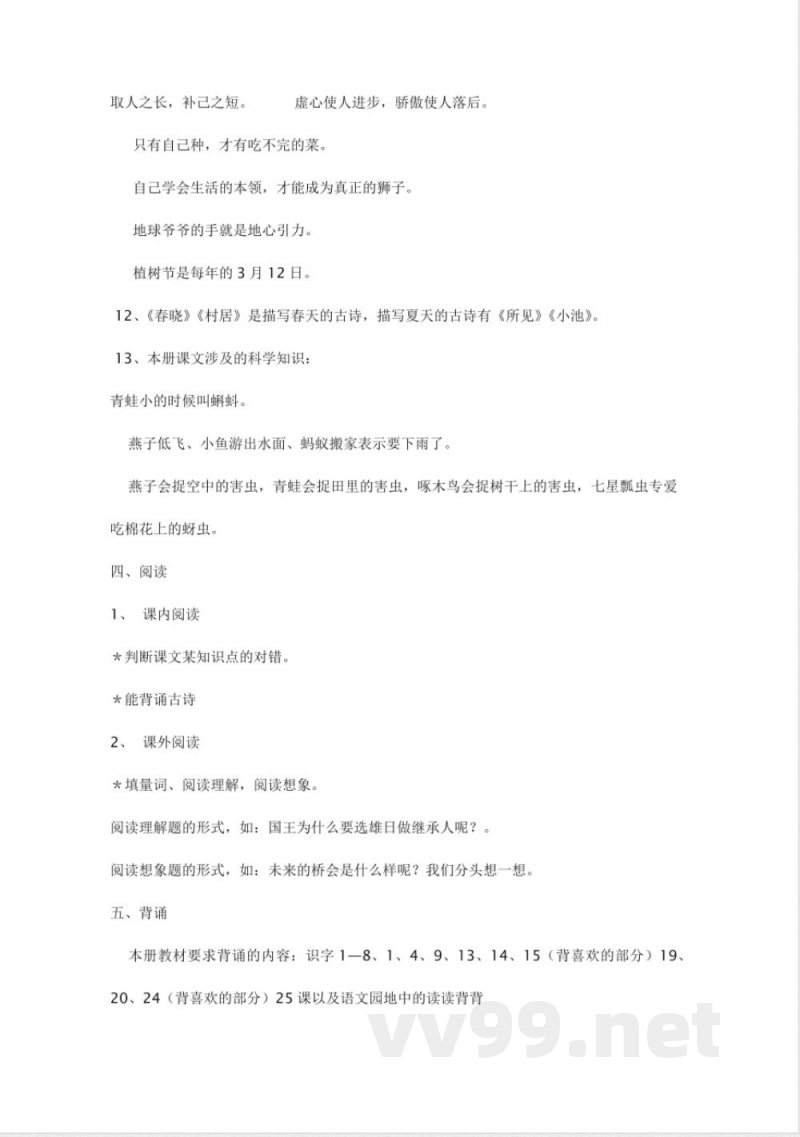 取人之长，补己之短。　　虚心使人进步，骄傲使人落后。

只有自己种，才有吃不完的菜。

自己学会生活的本领，才能成为真正的狮子。

地球爷爷的手就是地心引力。

植树节是每年的 3 月 12 日。

12、《春晓》《村居》是描写春天的古诗，描写夏天的古诗有《所见》《小池》。

13、本册课文涉及的科学知识：

青蛙小的时候叫蝌蚪。

燕子低飞、小鱼游出水面、蚂蚁搬家表示要下雨了。

燕子会捉空中的害虫，青蛙会捉田里的害虫，啄木鸟会捉树干上的害虫，七星瓢虫专爱吃棉花上的蚜虫。

四、阅读

1、 课内阅读

*判断课文某知识点的对错。

*能背诵古诗

2、 课外阅读

*填量词、阅读理解，阅读想象。

阅读理解题的形式，如：国王为什么要选雄日做继承人呢？。

阅读想象题的形式，如：未来的桥会是什么样呢？我们分头想一想。

五、背诵

本册教材要求背诵的内容：识字 1—8、1、4、9、13、14、15（背喜欢的部分）19、20、24（背喜欢的部分）25 课以及语文园地中的读读背背

vv99.net